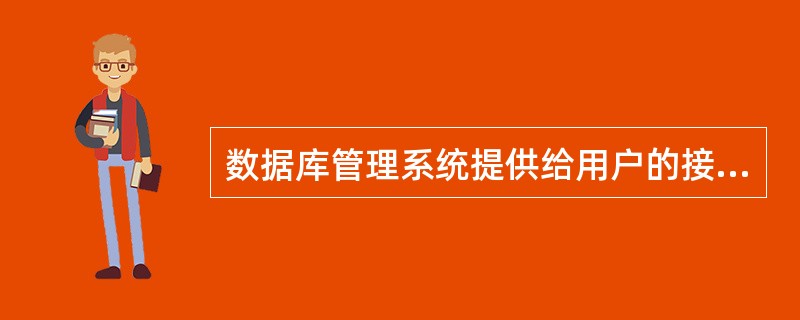 数据库管理系统提供给用户的接...